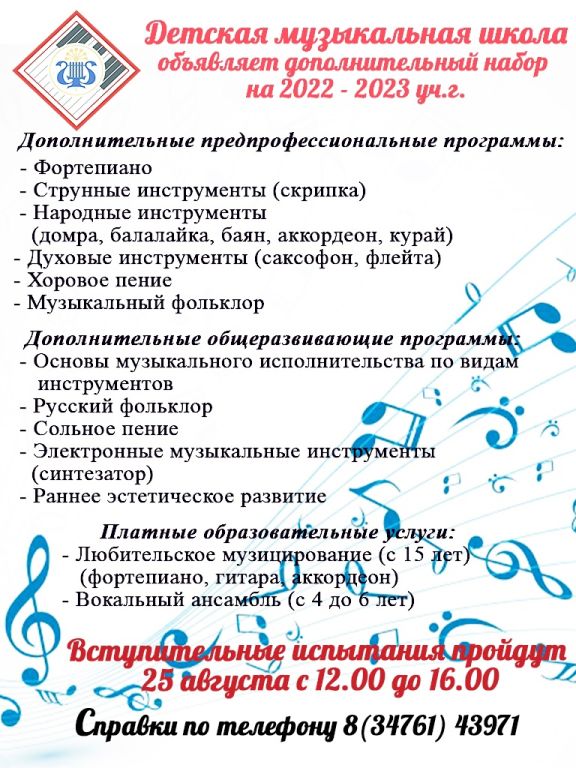 Детская музыкальная школа
объявляет дополнительный набор
на 2022 - 2023 уч.г.

Дополнительные предпрофессиональные программы:
- Фортепиано
- Струнные инструменты (скрипка)
- Народные инструменты (домра, балалайка, баян, аккордеон, курай)
- Духовые инструменты (саксофон, флейта)
- Хоровое пение
- Музыкальный фольклор

Дополнительные общеразвивающие программы:
- Основы музыкального исполнительства по видам инструментов
- Русский фольклор
- Сольное пение
- Электронные музыкальные инструменты (синтезатор)
- Раннее эстетическое развитие

Платные образовательные услуги:
- Любительское музицирование (с 15 лет) (фортепиано, гитара, аккордеон)
- Вокальный ансамбль (с 4 до 6 лет)

Вступительные испытания пройдут
25 августа с 12.00 до 16.00

Справки по телефону 8(34761) 43971